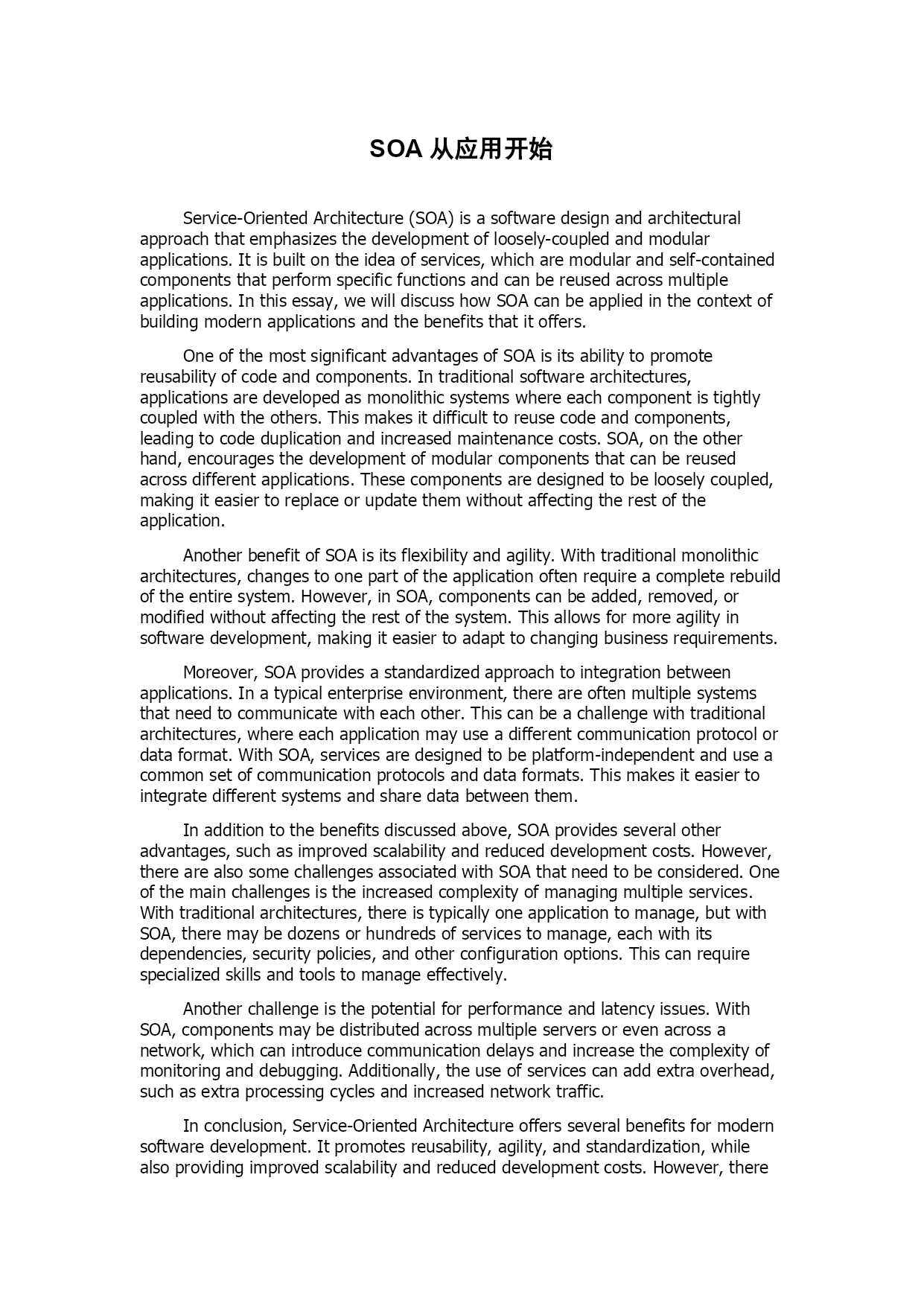 SOA 从应用开始

Service-Oriented Architecture (SOA) is a software design and architectural approach that emphasizes the development of loosely-coupled and modular applications. It is built on the idea of services, which are modular and self-contained components that perform specific functions and can be reused across multiple applications. In this essay, we will discuss how SOA can be applied in the context of building modern applications and the benefits that it offers.

One of the most significant advantages of SOA is its ability to promote reusability of code and components. In traditional software architectures, applications are developed as monolithic systems where each component is tightly coupled with the others. This makes it difficult to reuse code and components, leading to code duplication and increased maintenance costs. SOA, on the other hand, encourages the development of modular components that can be reused across different applications. These components are designed to be loosely coupled, making it easier to replace or update them without affecting the rest of the application.

Another benefit of SOA is its flexibility and agility. With traditional monolithic architectures, changes to one part of the application often require a complete rebuild of the entire system. However, in SOA, components can be added, removed, or modified without affecting the rest of the system. This allows for more agility in software development, making it easier to adapt to changing business requirements.

Moreover, SOA provides a standardized approach to integration between applications. In a typical enterprise environment, there are often multiple systems that need to communicate with each other. This can be a challenge with traditional architectures, where each application may use a different communication protocol or data format. With SOA, services are designed to be platform-independent and use a common set of communication protocols and data formats. This makes it easier to integrate different systems and share data between them.

In addition to the benefits discussed above, SOA provides several other advantages, such as improved scalability and reduced development costs. However, there are also some challenges associated with SOA that need to be considered. One of the main challenges is the increased complexity of managing multiple services. With traditional architectures, there is typically one application to manage, but with SOA, there may be dozens or hundreds of services to manage, each with its dependencies, security policies, and other configuration options. This can require specialized skills and tools to manage effectively.

Another challenge is the potential for performance and latency issues. With SOA, components may be distributed across multiple servers or even across a network, which can introduce communication delays and increase the complexity of monitoring and debugging. Additionally, the use of services can add extra overhead, such as extra processing cycles and increased network traffic.

In conclusion, Service-Oriented Architecture offers several benefits for modern software development. It promotes reusability, agility, and standardization, while also providing improved scalability and reduced development costs. However, there